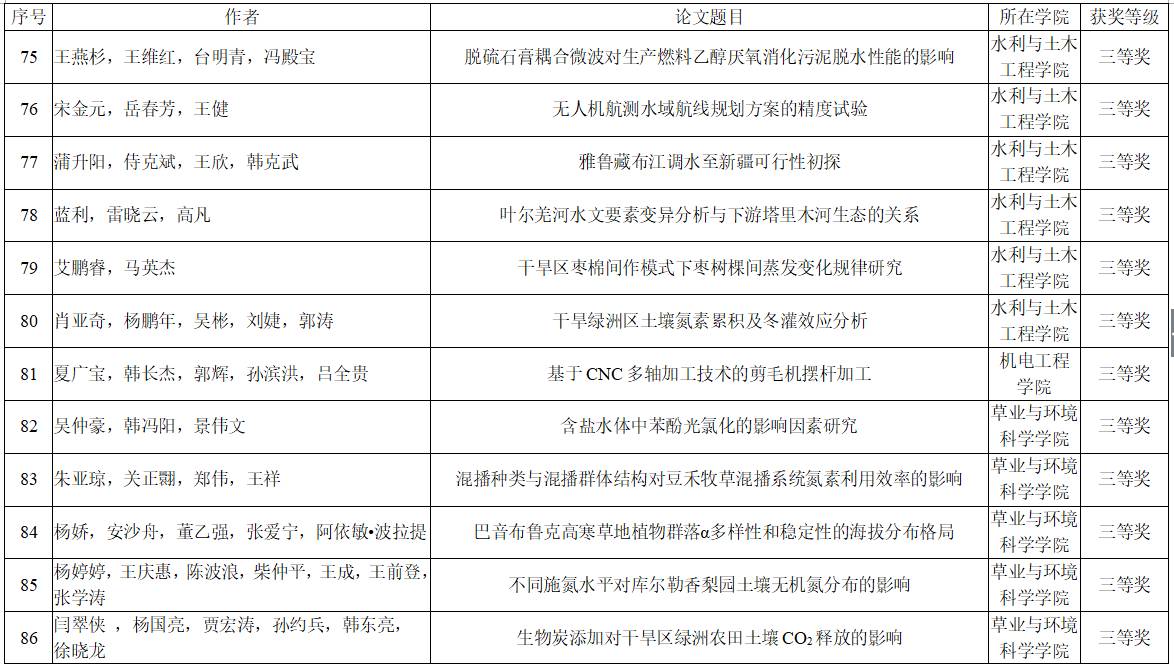 | 序号 | 作者 | 论文题目 | 所在学院 | 获奖等级 |
|---|---|---|---|---|
| 75 | 王燕杉，王维红，台明青，冯殿宝 | 脱硫石膏耦合微波对生产燃料乙醇厌氧消化污泥脱水性能的影响 | 水利与土木工程学院 | 三等奖 |
| 76 | 宋金元，岳春芳，王健 | 无人机航测水域航线规划方案的精度试验 | 水利与土木工程学院 | 三等奖 |
| 77 | 蒲升阳，侍克斌，王欣，韩克武 | 雅鲁藏布江调水至新疆可行性初探 | 水利与土木工程学院 | 三等奖 |
| 78 | 蓝利，雷晓云，高凡 | 叶尔羌河水文要素变异分析与下游塔里木河生态的关系 | 水利与土木工程学院 | 三等奖 |
| 79 | 艾鹏睿，马英杰 | 干旱区枣棉间作模式下枣树棵间蒸发变化规律研究 | 水利与土木工程学院 | 三等奖 |
| 80 | 肖亚奇，杨鹏年，吴彬，刘婕，郭涛 | 干旱绿洲区土壤氮素累积及冬灌效应分析 | 水利与土木工程学院 | 三等奖 |
| 81 | 夏广宝，韩长杰，郭辉，孙滨洪，吕全贵 | 基于 CNC 多轴加工技术的剪毛机摆杆加工 | 机电工程学院 | 三等奖 |
| 82 | 吴仲豪，韩冯阳，景伟文 | 含盐水体中苯酚光氯化的影响因素研究 | 草业与环境科学学院 | 三等奖 |
| 83 | 朱亚琼，关正翾，郑伟，王祥 | 混播种类与混播群体结构对豆禾牧草混播系统氮素利用效率的影响 | 草业与环境科学学院 | 三等奖 |
| 84 | 杨娇，安沙舟，董乙强，张爱宁，阿依敏•波拉提 | 巴音布鲁克高寒草地植物群落α多样性和稳定性的海拔分布格局 | 草业与环境科学学院 | 三等奖 |
| 85 | 杨婷婷，王庆惠，陈波浪，柴仲平，王成，王前登，张学涛 | 不同施氮水平对库尔勒香梨园土壤无机氮分布的影响 | 草业与环境科学学院 | 三等奖 |
| 86 | 闫翠侠 ，杨国亮，贾宏涛，孙约兵，韩东亮，徐晓龙 | 生物炭添加对干旱区绿洲农田土壤 $CO_2$ 释放的影响 | 草业与环境科学学院 | 三等奖 |